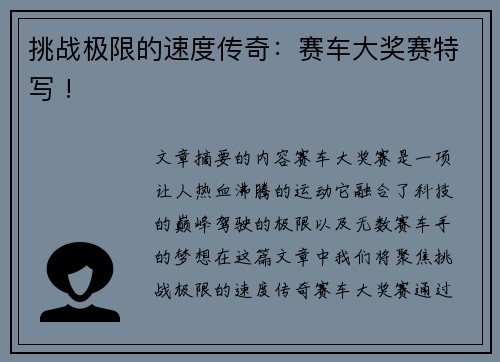 挑战极限的速度传奇：赛车大奖赛特写！

文章摘要的内容赛车大奖赛是一项让人热血沸腾的运动它融合了科技的巅峰驾驶的极限以及无数赛车手的梦想在这篇文章中我们将聚焦挑战极限的速度传奇赛车大奖赛通过